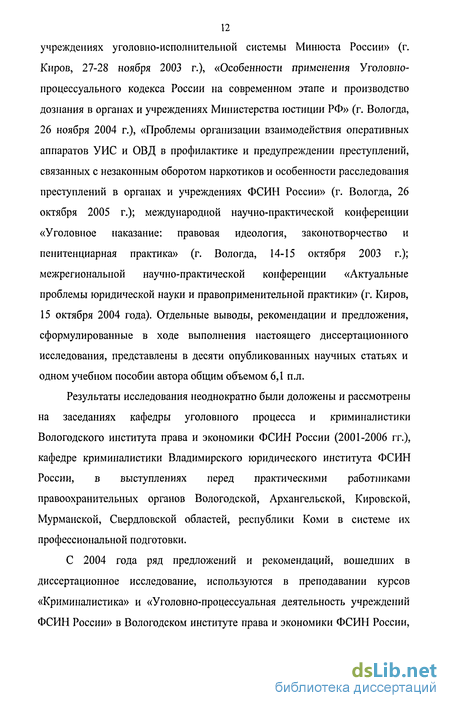 12

учреждениях уголовно-исполнительной системы Минюста России» (г. Киров, 27-28 ноября 2003 г.), «Особенности применения Уголовно-процессуального кодекса России на современном этапе и производство дознания в органах и учреждениях Министерства юстиции РФ» (г. Вологда, 26 ноября 2004 г.), «Проблемы организации взаимодействия оперативных аппаратов УИС и ОВД в профилактике и предупреждении преступлений, связанных с незаконным оборотом наркотиков и особенности расследования преступлений в органах и учреждениях ФСИН России» (г. Вологда, 26 октября 2005 г.); международной научно-практической конференции «Уголовное наказание: правовая идеология, законотворчество и пенитенциарная практика» (г. Вологда, 14-15 октября 2003 г.); межрегиональной научно-практической конференции «Актуальные проблемы юридической науки и правоприменительной практики» (г. Киров, 15 октября 2004 года). Отдельные выводы, рекомендации и предложения, сформулированные в ходе выполнения настоящего диссертационного исследования, представлены в десяти опубликованных научных статьях и одном учебном пособии автора общим объемом 6,1 п.л.

Результаты исследования неоднократно были доложены и рассмотрены на заседаниях кафедры уголовного процесса и криминалистики Вологодского института права и экономики ФСИН России (2001-2006 гг.), кафедре криминалистики Владимирского юридического института ФСИН России, в выступлениях перед практическими работниками правоохранительных органов Вологодской, Архангельской, Кировской, Мурманской, Свердловской областей, республики Коми в системе их профессиональной подготовки.

С 2004 года ряд предложений и рекомендаций, вошедших в диссертационное исследование, используются в преподавании курсов «Криминалистика» и «Уголовно-процессуальная деятельность учреждений ФСИН России» в Вологодском институте права и экономики ФСИН России,

dsLib.net
библиотека диссертаций